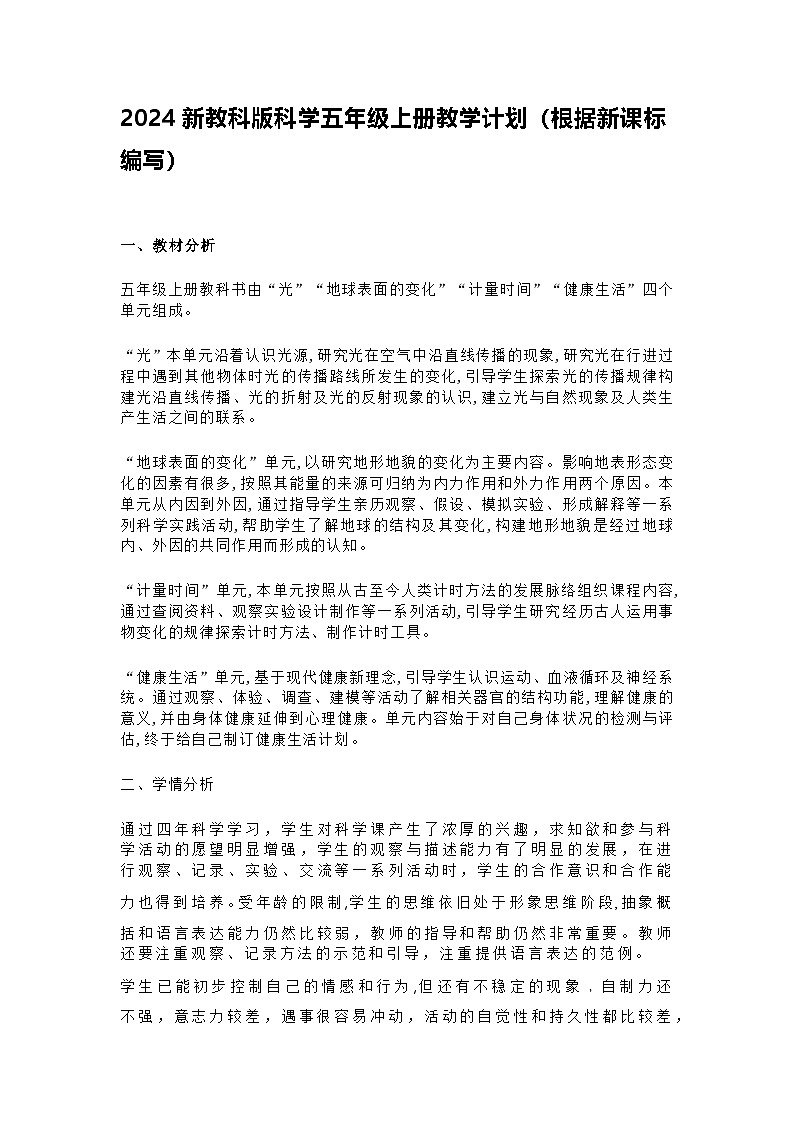 2024 新教科版科学五年级上册教学计划（根据新课标编写）

一、教材分析

五年级上册教科书由“光”“地球表面的变化”“计量时间”“健康生活”四个单元组成。

“光”本单元沿着认识光源，研究光在空气中沿直线传播的现象，研究光在行进过程中遇到其他物体时光的传播路线所发生的变化，引导学生探索光的传播规律构建光沿直线传播、光的折射及光的反射现象的认识，建立光与自然现象及人类生产生活之间的联系。

“地球表面的变化”单元，以研究地形地貌的变化为主要内容。影响地表形态变化的因素有很多，按照其能量的来源可归纳为内力作用和外力作用两个原因。本单元从内因到外因，通过指导学生亲历观察、假设、模拟实验、形成解释等一系列科学实践活动，帮助学生了解地球的结构及其变化，构建地形地貌是经过地球内、外因的共同作用而形成的认知。

“计量时间”单元，本单元按照从古至今人类计时方法的发展脉络组织课程内容，通过查阅资料、观察实验设计制作等一系列活动，引导学生研究经历古人运用事物变化的规律探索计时方法、制作计时工具。

“健康生活”单元，基于现代健康新理念，引导学生认识运动、血液循环及神经系统。通过观察、体验、调查、建模等活动了解相关器官的结构功能，理解健康的意义，并由身体健康延伸到心理健康。单元内容始于对自己身体状况的检测与评估，终于给自己制订健康生活计划。

二、学情分析

通过四年科学学习，学生对科学课产生了浓厚的兴趣，求知欲和参与科学活动的愿望明显增强，学生的观察与描述能力有了明显的发展，在进行观察、记录、实验、交流等一系列活动时，学生的合作意识和合作能力也得到培养。受年龄的限制，学生的思维依旧处于形象思维阶段，抽象概括和语言表达能力仍然比较弱，教师的指导和帮助仍然非常重要。教师还要注重观察、记录方法的示范和引导，注重提供语言表达的范例。

学生已能初步控制自己的情感和行为，但还有不稳定的现象，自制力还不强，意志力较差，遇事很容易冲动，活动的自觉性和持久性都比较差，